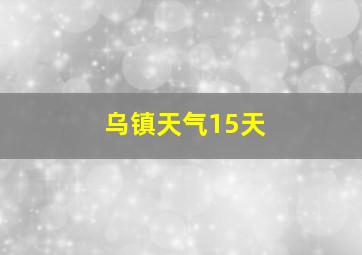 乌镇天气15天